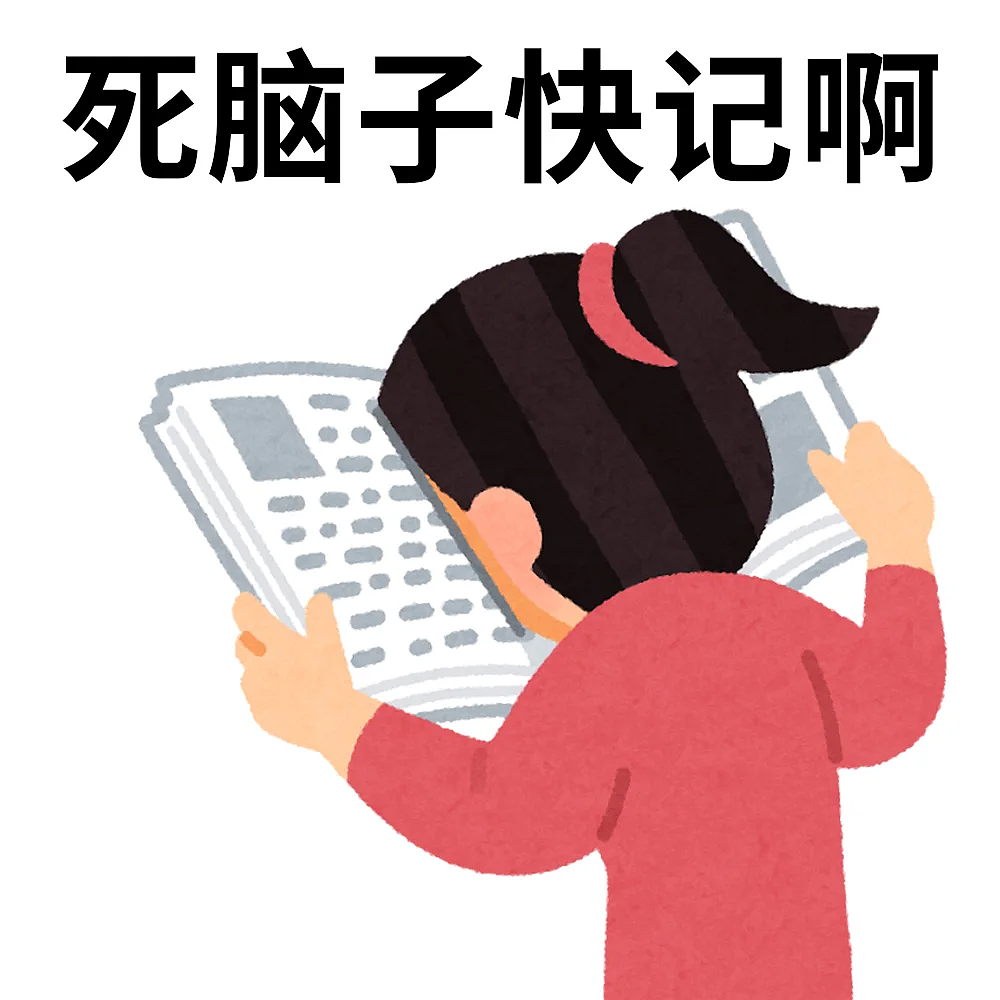 死脑子快记啊